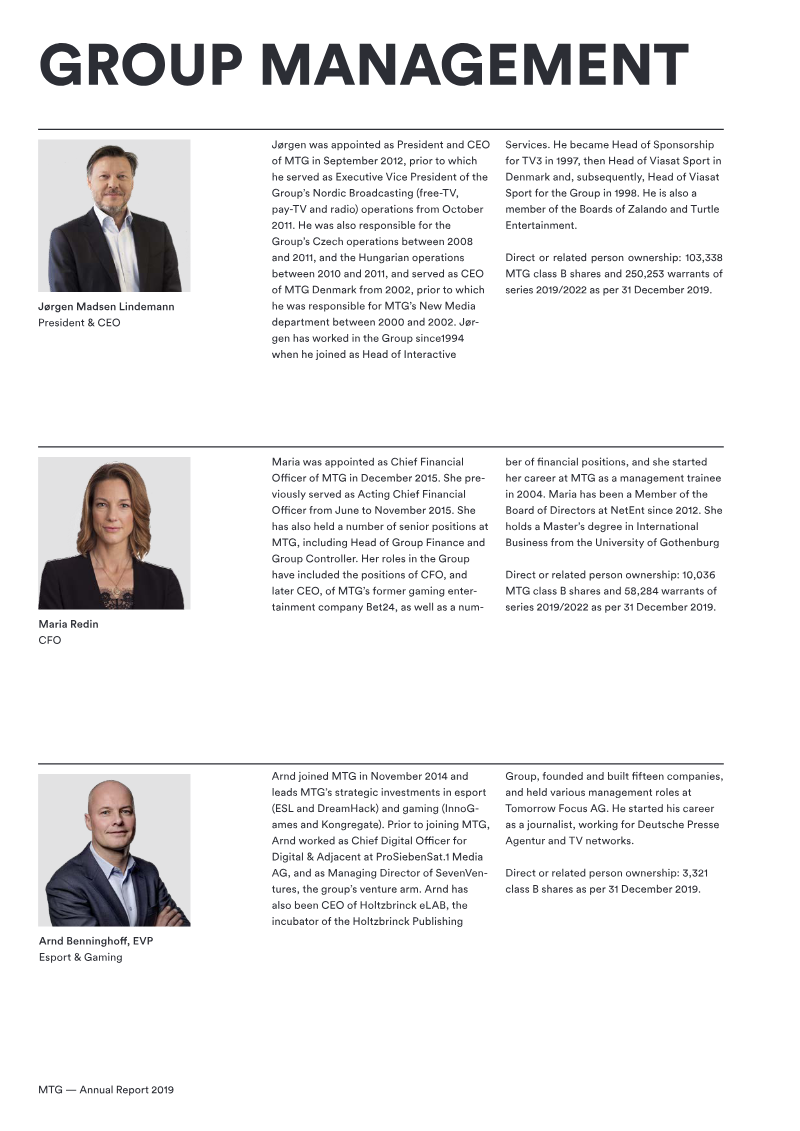 GROUP MANAGEMENT

Jørgen Madsen Lindemann
President & CEO

Jørgen was appointed as President and CEO of MTG in September 2012, prior to which he served as Executive Vice President of the Group's Nordic Broadcasting (free-TV, pay-TV and radio) operations from October 2011. He was also responsible for the Group's Czech operations between 2008 and 2011, and the Hungarian operations between 2010 and 2011, and served as CEO of MTG Denmark from 2002, prior to which he was responsible for MTG's New Media department between 2000 and 2002. Jørgen has worked in the Group since1994 when he joined as Head of Interactive Services. He became Head of Sponsorship for TV3 in 1997, then Head of Viasat Sport in Denmark and, subsequently, Head of Viasat Sport for the Group in 1998. He is also a member of the Boards of Zalando and Turtle Entertainment.

Direct or related person ownership: 103,338 MTG class B shares and 250,253 warrants of series 2019/2022 as per 31 December 2019.

Maria Redin
CFO

Maria was appointed as Chief Financial Officer of MTG in December 2015. She previously served as Acting Chief Financial Officer from June to November 2015. She has also held a number of senior positions at MTG, including Head of Group Finance and Group Controller. Her roles in the Group have included the positions of CFO, and later CEO, of MTG's former gaming entertainment company Bet24, as well as a number of financial positions, and she started her career at MTG as a management trainee in 2004. Maria has been a Member of the Board of Directors at NetEnt since 2012. She holds a Master's degree in International Business from the University of Gothenburg

Direct or related person ownership: 10,036 MTG class B shares and 58,284 warrants of series 2019/2022 as per 31 December 2019.

Arnd Benninghoff, EVP
Esport & Gaming

Arnd joined MTG in November 2014 and leads MTG's strategic investments in esport (ESL and DreamHack) and gaming (InnoGames and Kongregate). Prior to joining MTG, Arnd worked as Chief Digital Officer for Digital & Adjacent at ProSiebenSat.1 Media AG, and as Managing Director of SevenVentures, the group's venture arm. Arnd has also been CEO of Holtzbrinck eLAB, the incubator of the Holtzbrinck Publishing Group, founded and built fifteen companies, and held various management roles at Tomorrow Focus AG. He started his career as a journalist, working for Deutsche Presse Agentur and TV networks.

Direct or related person ownership: 3,321 class B shares as per 31 December 2019.

MTG — Annual Report 2019